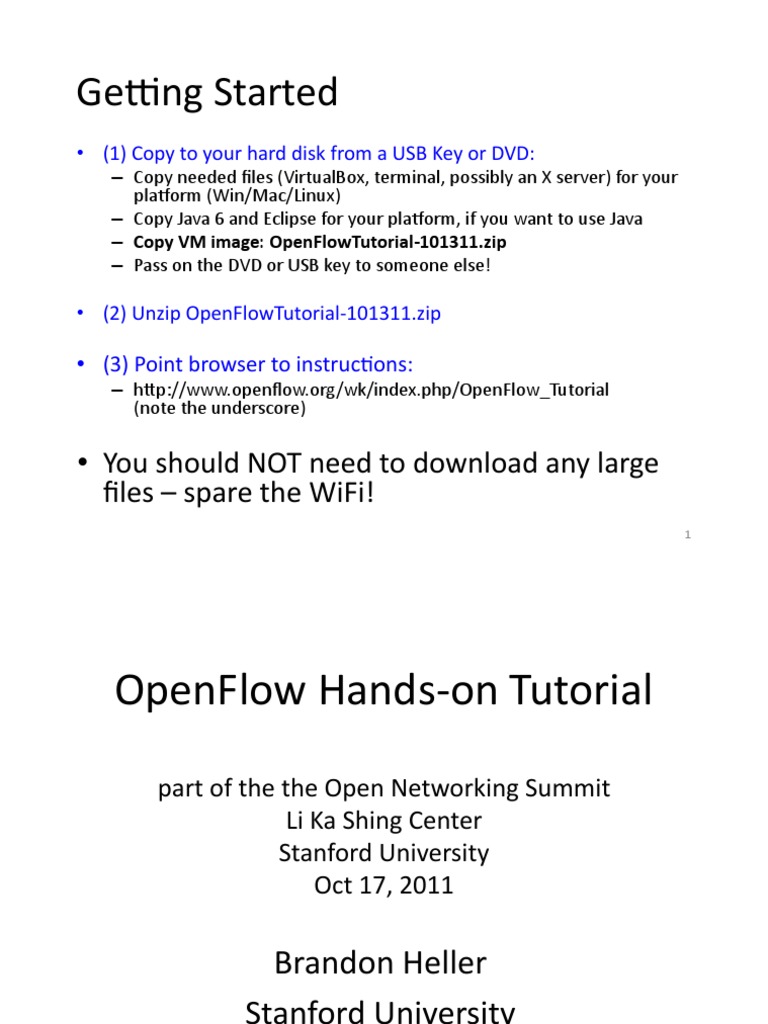 Getting Started

• (1) Copy to your hard disk from a USB Key or DVD:
– Copy needed files (VirtualBox, terminal, possibly an X server) for your platform (Win/Mac/Linux)
– Copy Java 6 and Eclipse for your platform, if you want to use Java
– Copy VM image: OpenFlowTutorial-101311.zip
– Pass on the DVD or USB key to someone else!

• (2) Unzip OpenFlowTutorial-101311.zip

• (3) Point browser to instructions:
– http://www.openflow.org/wk/index.php/OpenFlow_Tutorial (note the underscore)

• You should NOT need to download any large files – spare the WiFi!

1

OpenFlow Hands-on Tutorial

part of the the Open Networking Summit
Li Ka Shing Center
Stanford University
Oct 17, 2011

Brandon Heller
Stanford University